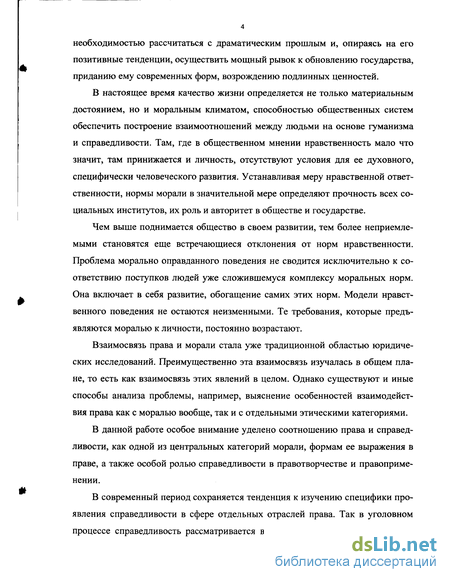 4

необходимостью рассчитаться с драматическим прошлым и, опираясь на его позитивные тенденции, осуществить мощный рывок к обновлению государства, приданию ему современных форм, возрождению подлинных ценностей.

В настоящее время качество жизни определяется не только материальным достоянием, но и моральным климатом, способностью общественных систем обеспечить построение взаимоотношений между людьми на основе гуманизма и справедливости. Там, где в общественном мнении нравственность мало что значит, там принижается и личность, отсутствуют условия для ее духовного, специфически человеческого развития. Устанавливая меру нравственной ответственности, нормы морали в значительной мере определяют прочность всех социальных институтов, их роль и авторитет в обществе и государстве.

Чем выше поднимается общество в своем развитии, тем более неприемлемыми становятся еще встречающиеся отклонения от норм нравственности. Проблема морально оправданного поведения не сводится исключительно к соответствию поступков людей уже сложившемуся комплексу моральных норм. Она включает в себя развитие, обогащение самих этих норм. Модели нравственного поведения не остаются неизменными. Те требования, которые предъявляются моралью к личности, постоянно возрастают.

Взаимосвязь права и морали стала уже традиционной областью юридических исследований. Преимущественно эта взаимосвязь изучалась в общем плане, то есть как взаимосвязь этих явлений в целом. Однако существуют и иные способы анализа проблемы, например, выяснение особенностей взаимодействия права как с моралью вообще, так и с отдельными этическими категориями.

В данной работе особое внимание уделено соотношению права и справедливости, как одной из центральных категорий морали, формам ее выражения в праве, а также особой ролью справедливости в правотворчестве и правоприменении.

В современный период сохраняется тенденция к изучению специфики проявления справедливости в сфере отдельных отраслей права. Так в уголовном процессе справедливость рассматривается в

dsLib.net
библиотека диссертаций